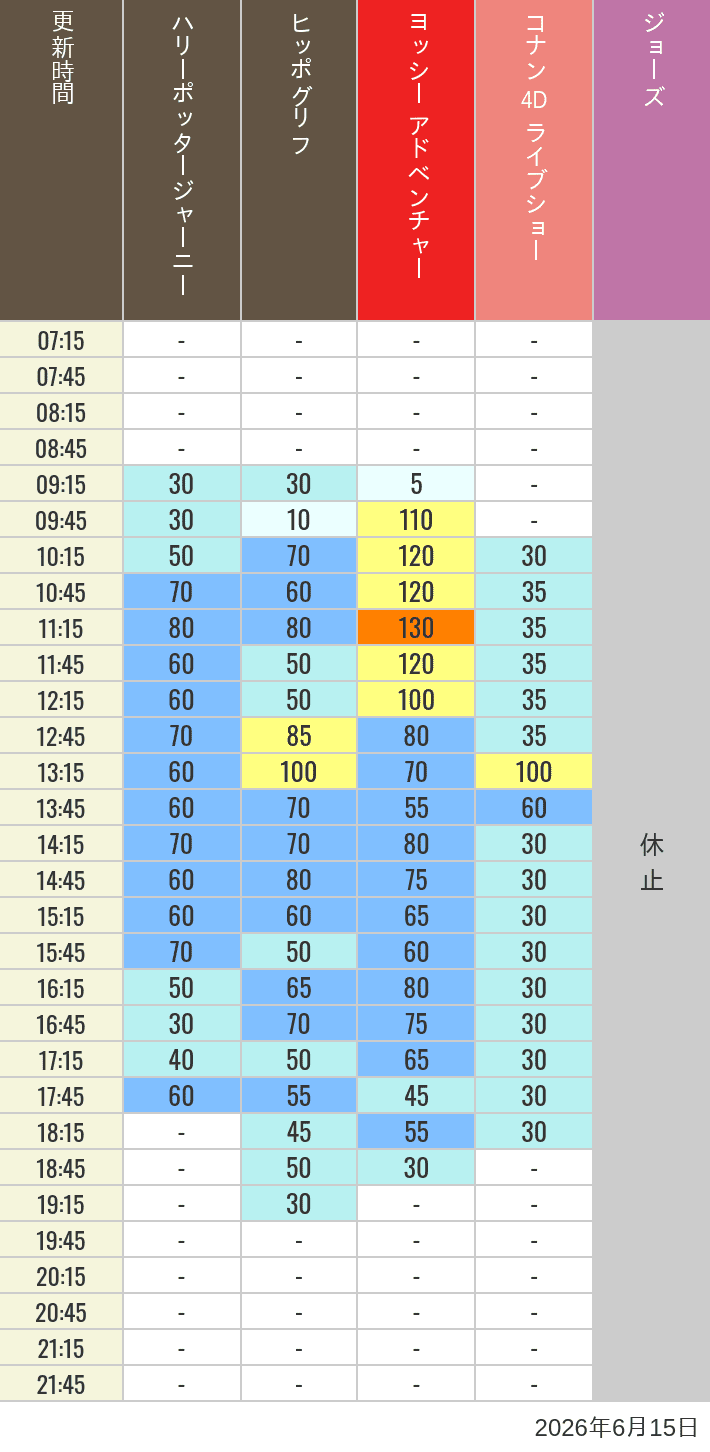 | 更新時間 | ハリーポッタージャーニー | ヒッポグリフ | ヨッシー アドベンチャー | コナン 4D ライブショー | ジョーズ |
|---|---|---|---|---|---|
| 07:15 | - | - | - | - | 休止 |
| 07:45 | - | - | - | - | |
| 08:15 | - | - | - | - | |
| 08:45 | - | - | - | - | |
| 09:15 | 30 | 30 | 5 | - | |
| 09:45 | 30 | 10 | 110 | - | |
| 10:15 | 50 | 70 | 120 | 30 | |
| 10:45 | 70 | 60 | 120 | 35 | |
| 11:15 | 80 | 80 | 130 | 35 | |
| 11:45 | 60 | 50 | 120 | 35 | |
| 12:15 | 60 | 50 | 100 | 35 | |
| 12:45 | 70 | 85 | 80 | 35 | |
| 13:15 | 60 | 100 | 70 | 100 | |
| 13:45 | 60 | 70 | 55 | 60 | |
| 14:15 | 70 | 70 | 80 | 30 | |
| 14:45 | 60 | 80 | 75 | 30 | |
| 15:15 | 60 | 60 | 65 | 30 | |
| 15:45 | 70 | 50 | 60 | 30 | |
| 16:15 | 50 | 65 | 80 | 30 | |
| 16:45 | 30 | 70 | 75 | 30 | |
| 17:15 | 40 | 50 | 65 | 30 | |
| 17:45 | 60 | 55 | 45 | 30 | |
| 18:15 | - | 45 | 55 | 30 | |
| 18:45 | - | 50 | 30 | - | |
| 19:15 | - | 30 | - | - | |
| 19:45 | - | - | - | - | |
| 20:15 | - | - | - | - | |
| 20:45 | - | - | - | - | |
| 21:15 | - | - | - | - | |
| 21:45 | - | - | - | - | |

2026年6月15日